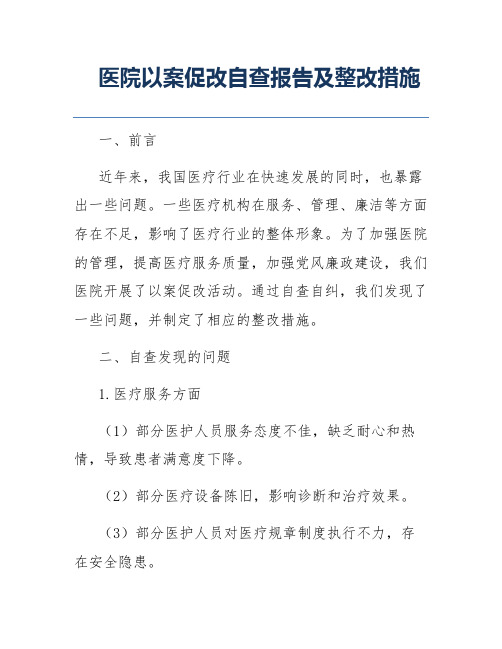 医院以案促改自查报告及整改措施

一、前言

近年来，我国医疗行业在快速发展的同时，也暴露出一些问题。一些医疗机构在服务、管理、廉洁等方面存在不足，影响了医疗行业的整体形象。为了加强医院的管理，提高医疗服务质量，加强党风廉政建设，我们医院开展了以案促改活动。通过自查自纠，我们发现了一些问题，并制定了相应的整改措施。

二、自查发现的问题

1.医疗服务方面

（1）部分医护人员服务态度不佳，缺乏耐心和热情，导致患者满意度下降。

（2）部分医疗设备陈旧，影响诊断和治疗效果。

（3）部分医护人员对医疗规章制度执行不力，存在安全隐患。